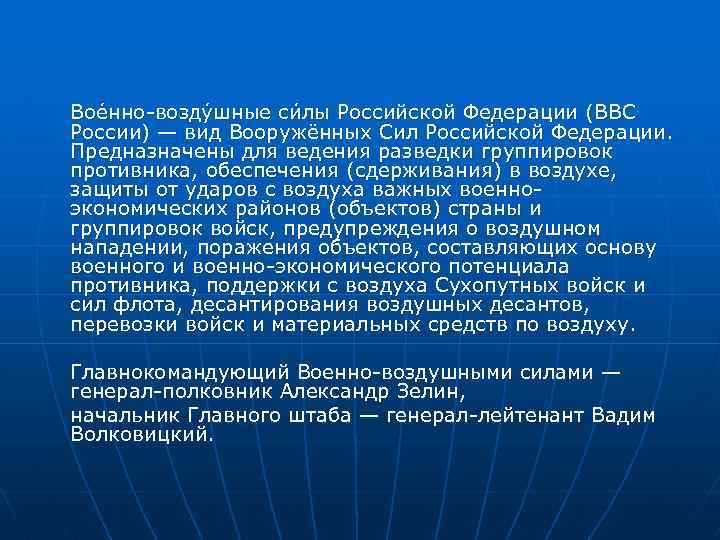 Вое́нно-возду́шные си́лы Российской Федерации (ВВС России) — вид Вооружённых Сил Российской Федерации. Предназначены для ведения разведки группировок противника, обеспечения (сдерживания) в воздухе, защиты от ударов с воздуха важных военно-экономических районов (объектов) страны и группировок войск, предупреждения о воздушном нападении, поражения объектов, составляющих основу военного и военно-экономического потенциала противника, поддержки с воздуха Сухопутных войск и сил флота, десантирования воздушных десантов, перевозки войск и материальных средств по воздуху.

Главнокомандующий Военно-воздушными силами — генерал-полковник Александр Зелин,

начальник Главного штаба — генерал-лейтенант Вадим Волковицкий.